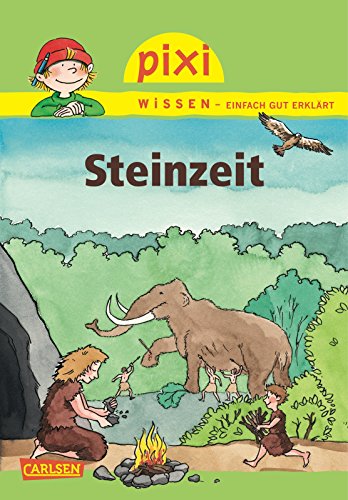 pixi

WISSEN – EINFACH GUT ERKLÄRT

Steinzeit

CARLSEN